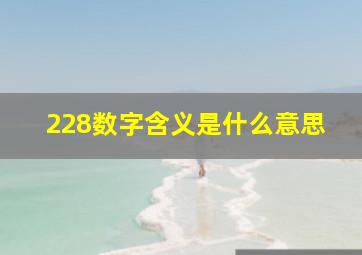 228数字含义是什么意思